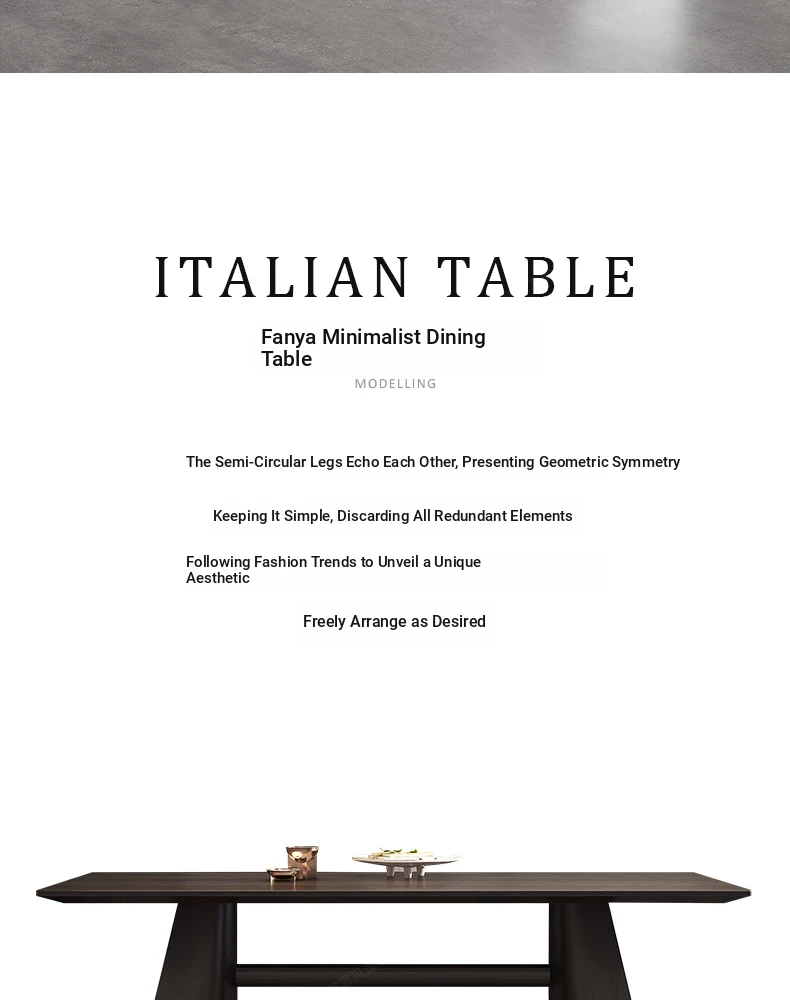 ITALIAN TABLE

Fanya Minimalist Dining Table

MODELLING

The Semi-Circular Legs Echo Each Other, Presenting Geometric Symmetry

Keeping It Simple, Discarding All Redundant Elements

Following Fashion Trends to Unveil a Unique Aesthetic

Freely Arrange as Desired